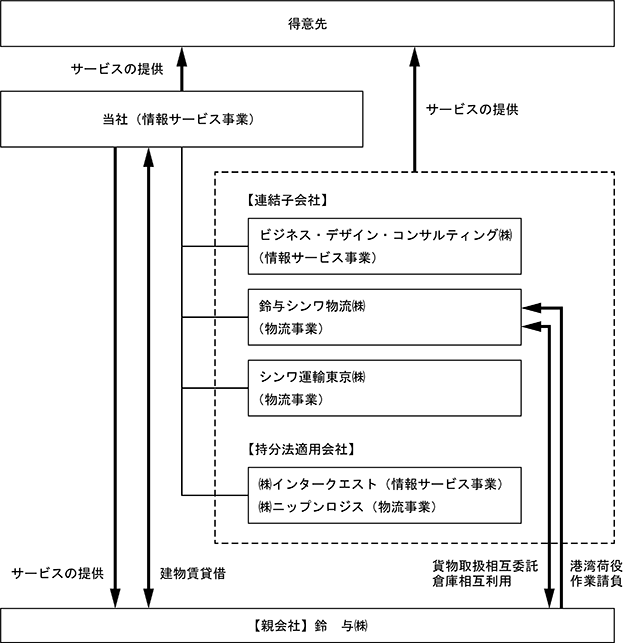 得意先

サービスの提供

当社（情報サービス事業）

サービスの提供

【連結子会社】

ビジネス・デザイン・コンサルティング㈱
（情報サービス事業）

鈴与シンワ物流㈱
（物流事業）

シンワ運輸東京㈱
（物流事業）

【持分法適用会社】

㈱インタークエスト（情報サービス事業）
㈱ニップンロジス（物流事業）

サービスの提供

建物賃貸借

貨物取扱相互委託
倉庫相互利用

港湾荷役
作業請負

【親会社】鈴　与㈱